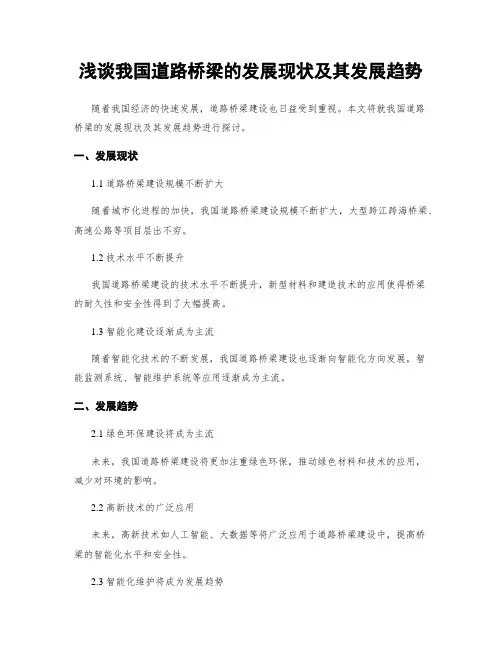 浅谈我国道路桥梁的发展现状及其发展趋势

随着我国经济的快速发展，道路桥梁建设也日益受到重视。本文将就我国道路桥梁的发展现状及其发展趋势进行探讨。

一、发展现状

1.1 道路桥梁建设规模不断扩大

随着城市化进程的加快，我国道路桥梁建设规模不断扩大，大型跨江跨海桥梁、高速公路等项目层出不穷。

1.2 技术水平不断提升

我国道路桥梁建设的技术水平不断提升，新型材料和建造技术的应用使得桥梁的耐久性和安全性得到了大幅提高。

1.3 智能化建设逐渐成为主流

随着智能化技术的不断发展，我国道路桥梁建设也逐渐向智能化方向发展，智能监测系统、智能维护系统等应用逐渐成为主流。

二、发展趋势

2.1 绿色环保建设将成为主流

未来，我国道路桥梁建设将更加注重绿色环保，推动绿色材料和技术的应用，减少对环境的影响。

2.2 高新技术的广泛应用

未来，高新技术如人工智能、大数据等将广泛应用于道路桥梁建设中，提高桥梁的智能化水平和安全性。

2.3 智能化维护将成为发展趋势